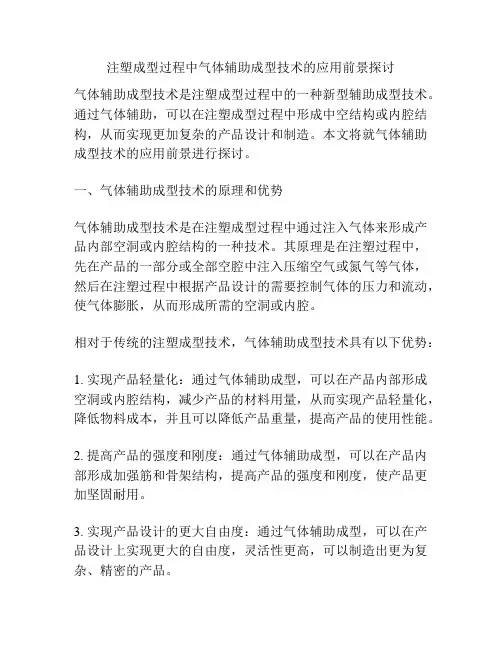 注塑成型过程中气体辅助成型技术的应用前景探讨

气体辅助成型技术是注塑成型过程中的一种新型辅助成型技术。通过气体辅助，可以在注塑成型过程中形成中空结构或内腔结构，从而实现更加复杂的产品设计和制造。本文将就气体辅助成型技术的应用前景进行探讨。

一、气体辅助成型技术的原理和优势

气体辅助成型技术是在注塑成型过程中通过注入气体来形成产品内部空洞或内腔结构的一种技术。其原理是在注塑过程中，先在产品的一部分或全部空腔中注入压缩空气或氮气等气体，然后在注塑过程中根据产品设计的需要控制气体的压力和流动，使气体膨胀，从而形成所需的空洞或内腔。

相对于传统的注塑成型技术，气体辅助成型技术具有以下优势：

1. 实现产品轻量化：通过气体辅助成型，可以在产品内部形成空洞或内腔结构，减少产品的材料用量，从而实现产品轻量化，降低物料成本，并且可以降低产品重量，提高产品的使用性能。

2. 提高产品的强度和刚度：通过气体辅助成型，可以在产品内部形成加强筋和骨架结构，提高产品的强度和刚度，使产品更加坚固耐用。

3. 实现产品设计的更大自由度：通过气体辅助成型，可以在产品设计上实现更大的自由度，灵活性更高，可以制造出更为复杂、精密的产品。